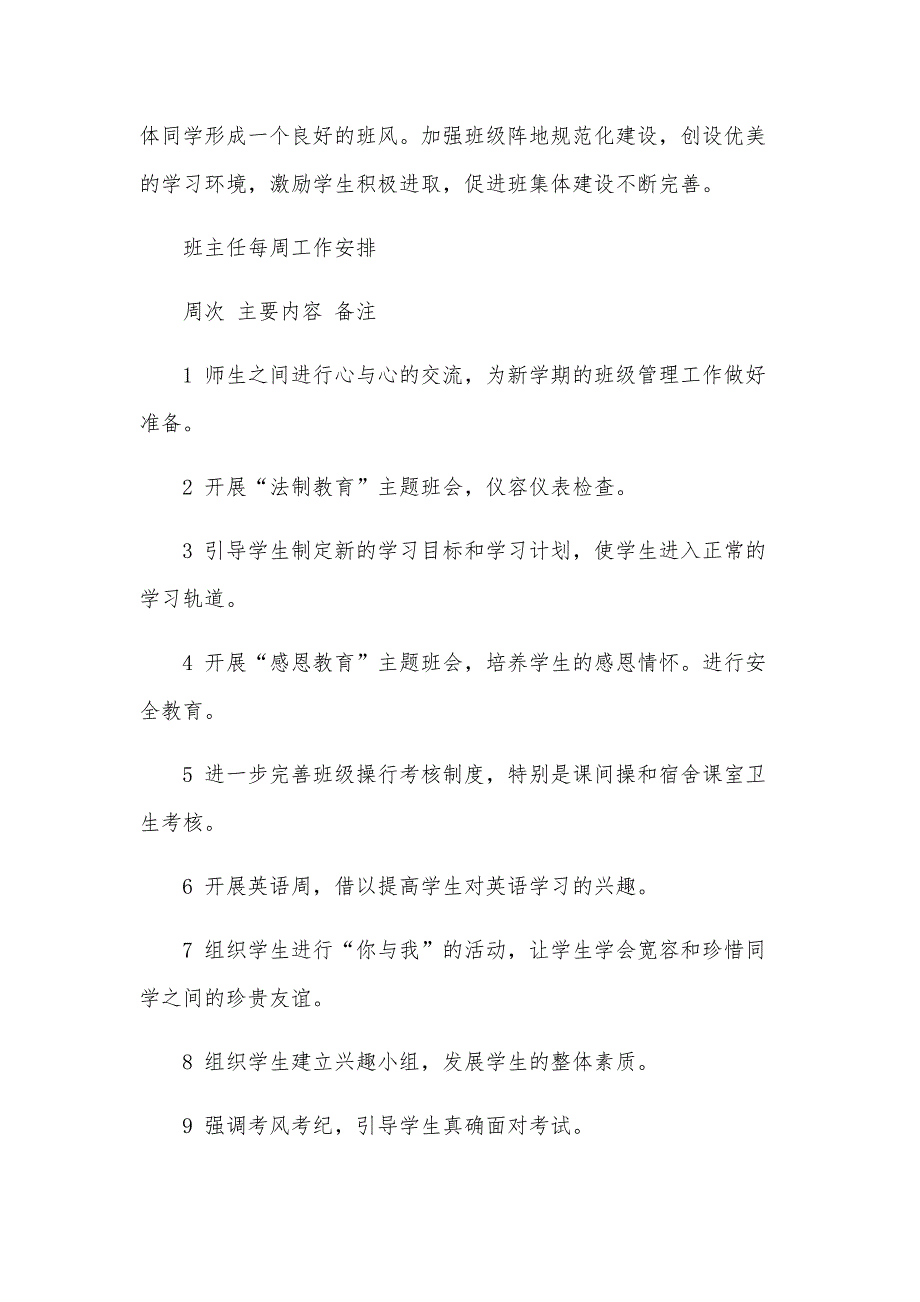 体同学形成一个良好的班风。加强班级阵地规范化建设，创设优美的学习环境，激励学生积极进取，促进班集体建设不断完善。

班主任每周工作安排

周次 主要内容 备注

1 师生之间进行心与心的交流，为新学期的班级管理工作做好准备。

2 开展“法制教育”主题班会，仪容仪表检查。

3 引导学生制定新的学习目标和学习计划，使学生进入正常的学习轨道。

4 开展“感恩教育”主题班会，培养学生的感恩情怀。进行安全教育。

5 进一步完善班级操行考核制度，特别是课间操和宿舍课室卫生考核。

6 开展英语周，借以提高学生对英语学习的兴趣。

7 组织学生进行“你与我”的活动，让学生学会宽容和珍惜同学之间的珍贵友谊。

8 组织学生建立兴趣小组，发展学生的整体素质。

9 强调考风考纪，引导学生真确面对考试。